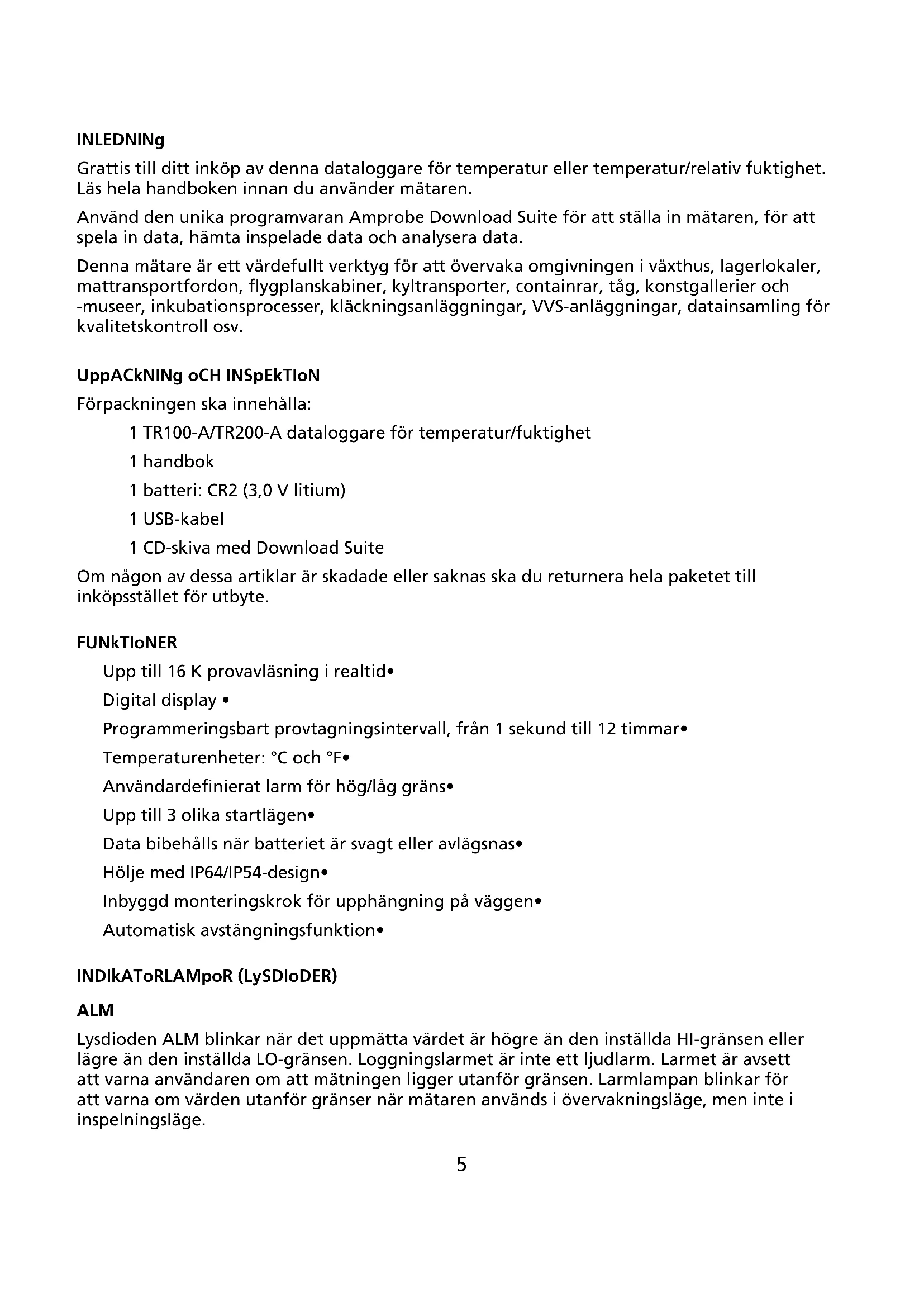 INLEDNINg

Grattis till ditt inköp av denna dataloggare för temperatur eller temperatur/relativ fuktighet. Läs hela handboken innan du använder mätaren.

Använd den unika programvaran Amprobe Download Suite för att ställa in mätaren, för att spela in data, hämta inspelade data och analysera data.

Denna mätare är ett värdefullt verktyg för att övervaka omgivningen i växthus, lagerlokaler, mattransportfordon, flygplanskabiner, kyltransporter, containrar, tåg, konstgallerier och -museer, inkubationsprocesser, kläckningsanläggningar, VVS-anläggningar, datainsamling för kvalitetskontroll osv.

UppACkNINg oCH INSpEkTIoN

Förpackningen ska innehålla:

1 TR100-A/TR200-A dataloggare för temperatur/fuktighet

1 handbok

1 batteri: CR2 (3,0 V litium)

1 USB-kabel

1 CD-skiva med Download Suite

Om någon av dessa artiklar är skadade eller saknas ska du returnera hela paketet till inköpsstället för utbyte.

FUNkTIoNER

Upp till 16 K provavläsning i realtid•

Digital display •

Programmeringsbart provtagningsintervall, från 1 sekund till 12 timmar•

Temperaturenheter: °C och °F•

Användardefinierat larm för hög/låg gräns•

Upp till 3 olika startlägen•

Data bibehålls när batteriet är svagt eller avlägsnas•

Hölje med IP64/IP54-design•

Inbyggd monteringskrok för upphängning på väggen•

Automatisk avstängningsfunktion•

INDIkAToRLAMpoR (LySDIoDER)

ALM

Lysdioden ALM blinkar när det uppmätta värdet är högre än den inställda HI-gränsen eller lägre än den inställda LO-gränsen. Loggningslarmet är inte ett ljudlarm. Larmet är avsett att varna användaren om att mätningen ligger utanför gränsen. Larmlampan blinkar för att varna om värden utanför gränser när mätaren används i övervakningsläge, men inte i inspelningsläge.

5